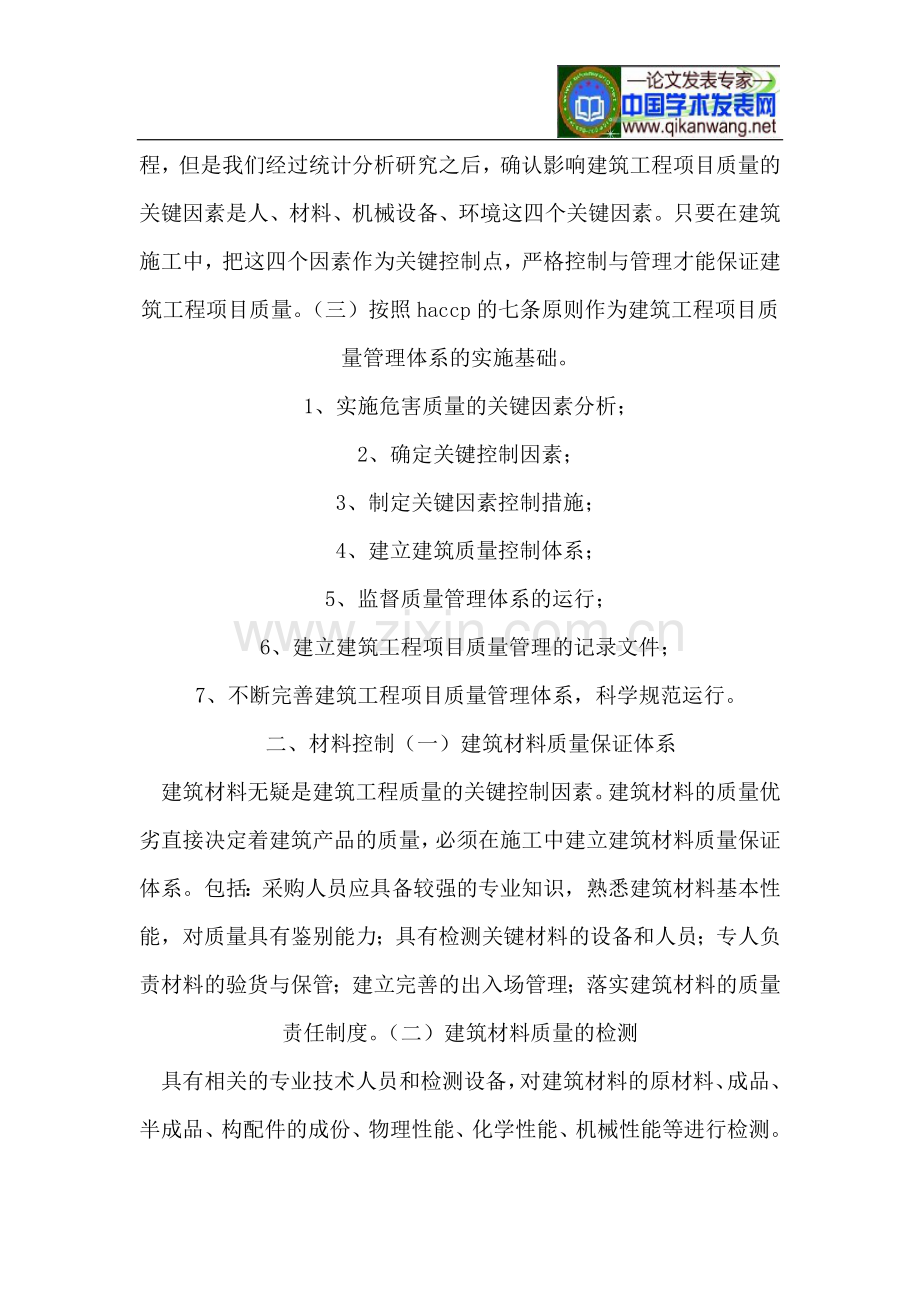 —论文发表专家—
中国学术发表网
www.qikanwang.net

程，但是我们经过统计分析研究之后，确认影响建筑工程项目质量的关键因素是人、材料、机械设备、环境这四个关键因素。只要在建筑施工中，把这四个因素作为关键控制点，严格控制与管理才能保证建筑工程项目质量。（三）按照haccp的七条原则作为建筑工程项目质量管理体系的实施基础。

1、实施危害质量的关键因素分析；

2、确定关键控制因素；

3、制定关键因素控制措施；

4、建立建筑质量控制体系；

5、监督质量管理体系的运行；

6、建立建筑工程项目质量管理的记录文件；

7、不断完善建筑工程项目质量管理体系，科学规范运行。

二、材料控制（一）建筑材料质量保证体系

建筑材料无疑是建筑工程质量的关键控制因素。建筑材料的质量优劣直接决定着建筑产品的质量，必须在施工中建立建筑材料质量保证体系。包括：采购人员应具备较强的专业知识，熟悉建筑材料基本性能，对质量具有鉴别能力；具有检测关键材料的设备和人员；专人负责材料的验货与保管；建立完善的出入场管理；落实建筑材料的质量责任制度。（二）建筑材料质量的检测

具有相关的专业技术人员和检测设备，对建筑材料的原材料、成品、半成品、构配件的成份、物理性能、化学性能、机械性能等进行检测。

www.zixin.com.cn